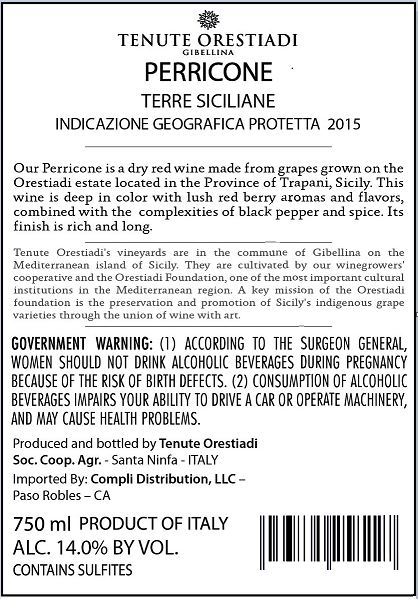 TENUTE ORESTIADI
GIBELLINA

PERRICONE

TERRE SICILIANE

INDICAZIONE GEOGRAFICA PROTETTA 2015

Our Perricone is a dry red wine made from grapes grown on the Orestiadi estate located in the Province of Trapani, Sicily. This wine is deep in color with lush red berry aromas and flavors, combined with the complexities of black pepper and spice. Its finish is rich and long.

Tenute Orestiadi's vineyards are in the commune of Gibellina on the Mediterranean island of Sicily. They are cultivated by our winegrowers' cooperative and the Orestiadi Foundation, one of the most important cultural institutions in the Mediterranean region. A key mission of the Orestiadi foundation is the preservation and promotion of Sicily's indigenous grape varieties through the union of wine with art.

GOVERNMENT WARNING: (1) ACCORDING TO THE SURGEON GENERAL, WOMEN SHOULD NOT DRINK ALCOHOLIC BEVERAGES DURING PREGNANCY BECAUSE OF THE RISK OF BIRTH DEFECTS. (2) CONSUMPTION OF ALCOHOLIC BEVERAGES IMPAIRS YOUR ABILITY TO DRIVE A CAR OR OPERATE MACHINERY, AND MAY CAUSE HEALTH PROBLEMS.

Produced and bottled by Tenute Orestiadi
Soc. Coop. Agr. - Santa Ninfa - ITALY
Imported By: Compli Distribution, LLC –
Paso Robles – CA

750 ml PRODUCT OF ITALY
ALC. 14.0% BY VOL.
CONTAINS SULFITES